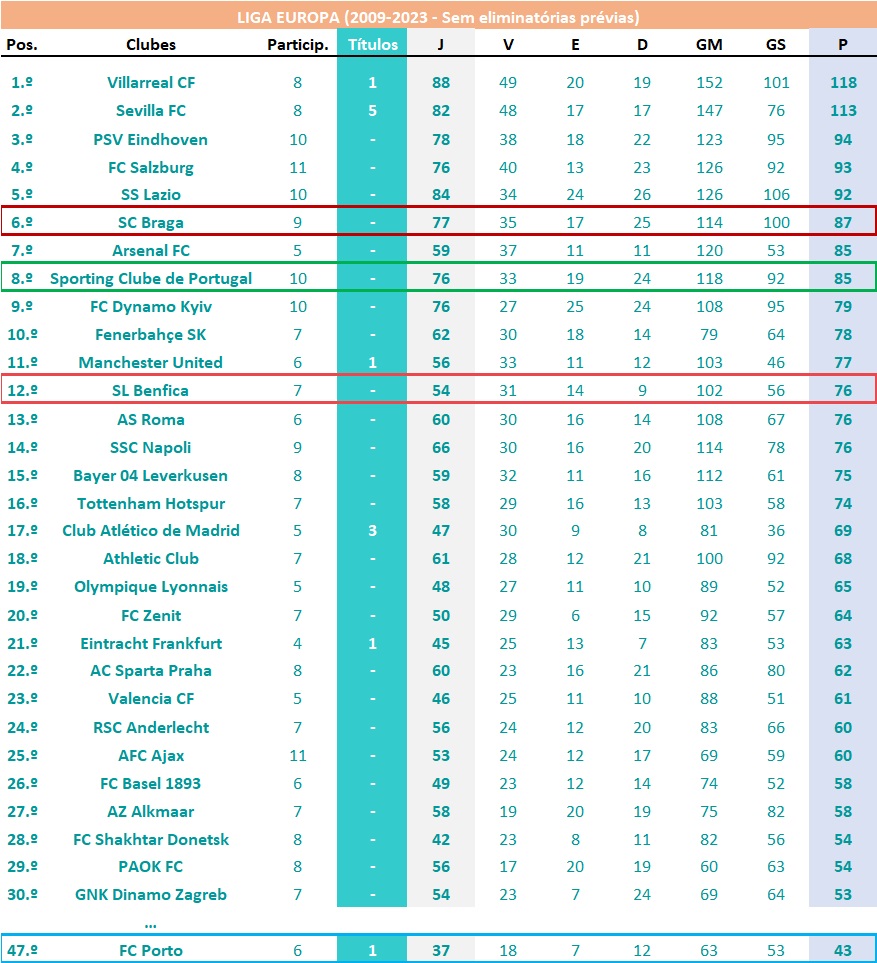 LIGA EUROPA (2009-2023 - Sem eliminatórias prévias)

| Pos. | Clubes | Particip. | Títulos | J | V | E | D | GM | GS | P |
|---|---|---|---|---|---|---|---|---|---|---|
| 1.º | Villarreal CF | 8 | 1 | 88 | 49 | 20 | 19 | 152 | 101 | 118 |
| 2.º | Sevilla FC | 8 | 5 | 82 | 48 | 17 | 17 | 147 | 76 | 113 |
| 3.º | PSV Eindhoven | 10 | - | 78 | 38 | 18 | 22 | 123 | 95 | 94 |
| 4.º | FC Salzburg | 11 | - | 76 | 40 | 13 | 23 | 126 | 92 | 93 |
| 5.º | SS Lazio | 10 | - | 84 | 34 | 24 | 26 | 126 | 106 | 92 |
| 6.º | SC Braga | 9 | - | 77 | 35 | 17 | 25 | 114 | 100 | 87 |
| 7.º | Arsenal FC | 5 | - | 59 | 37 | 11 | 11 | 120 | 53 | 85 |
| 8.º | Sporting Clube de Portugal | 10 | - | 76 | 33 | 19 | 24 | 118 | 92 | 85 |
| 9.º | FC Dynamo Kyiv | 10 | - | 76 | 27 | 25 | 24 | 108 | 95 | 79 |
| 10.º | Fenerbahçe SK | 7 | - | 62 | 30 | 18 | 14 | 79 | 64 | 78 |
| 11.º | Manchester United | 6 | 1 | 56 | 33 | 11 | 12 | 103 | 46 | 77 |
| 12.º | SL Benfica | 7 | - | 54 | 31 | 14 | 9 | 102 | 56 | 76 |
| 13.º | AS Roma | 6 | - | 60 | 30 | 16 | 14 | 108 | 67 | 76 |
| 14.º | SSC Napoli | 9 | - | 66 | 30 | 16 | 20 | 114 | 78 | 76 |
| 15.º | Bayer 04 Leverkusen | 8 | - | 59 | 32 | 11 | 16 | 112 | 61 | 75 |
| 16.º | Tottenham Hotspur | 7 | - | 58 | 29 | 16 | 13 | 103 | 58 | 74 |
| 17.º | Club Atlético de Madrid | 5 | 3 | 47 | 30 | 9 | 8 | 81 | 36 | 69 |
| 18.º | Athletic Club | 7 | - | 61 | 28 | 12 | 21 | 100 | 92 | 68 |
| 19.º | Olympique Lyonnais | 5 | - | 48 | 27 | 11 | 10 | 89 | 52 | 65 |
| 20.º | FC Zenit | 7 | - | 50 | 29 | 6 | 15 | 92 | 57 | 64 |
| 21.º | Eintracht Frankfurt | 4 | 1 | 45 | 25 | 13 | 7 | 83 | 53 | 63 |
| 22.º | AC Sparta Praha | 8 | - | 60 | 23 | 16 | 21 | 86 | 80 | 62 |
| 23.º | Valencia CF | 5 | - | 46 | 25 | 11 | 10 | 88 | 51 | 61 |
| 24.º | RSC Anderlecht | 7 | - | 56 | 24 | 12 | 20 | 83 | 66 | 60 |
| 25.º | AFC Ajax | 11 | - | 53 | 24 | 12 | 17 | 69 | 59 | 60 |
| 26.º | FC Basel 1893 | 6 | - | 49 | 23 | 12 | 14 | 74 | 52 | 58 |
| 27.º | AZ Alkmaar | 7 | - | 58 | 19 | 20 | 19 | 75 | 82 | 58 |
| 28.º | FC Shakhtar Donetsk | 8 | - | 42 | 23 | 8 | 11 | 82 | 56 | 54 |
| 29.º | PAOK FC | 8 | - | 56 | 17 | 20 | 19 | 60 | 63 | 54 |
| 30.º | GNK Dinamo Zagreb | 7 | - | 54 | 23 | 7 | 24 | 69 | 64 | 53 |
| | ... | | | | | | | | | |
| 47.º | FC Porto | 6 | 1 | 37 | 18 | 7 | 12 | 63 | 53 | 43 |